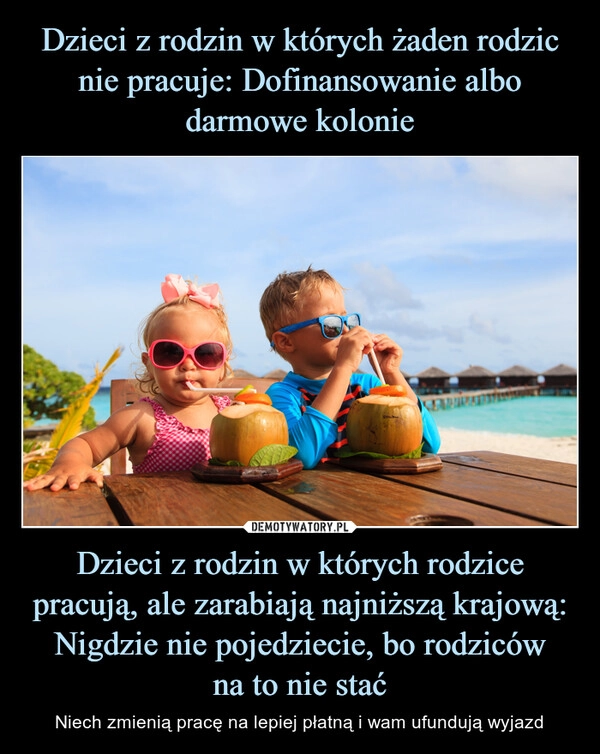 Dzieci z rodzin w których żaden rodzic nie pracuje: Dofinansowanie albo darmowe kolonie

DEMOTYWATORY.PL

Dzieci z rodzin w których rodzice pracują, ale zarabiają najniższą krajową: Nigdzie nie pojedziecie, bo rodziców na to nie stać

Niech zmienią pracę na lepiej płatną i wam ufundują wyjazd